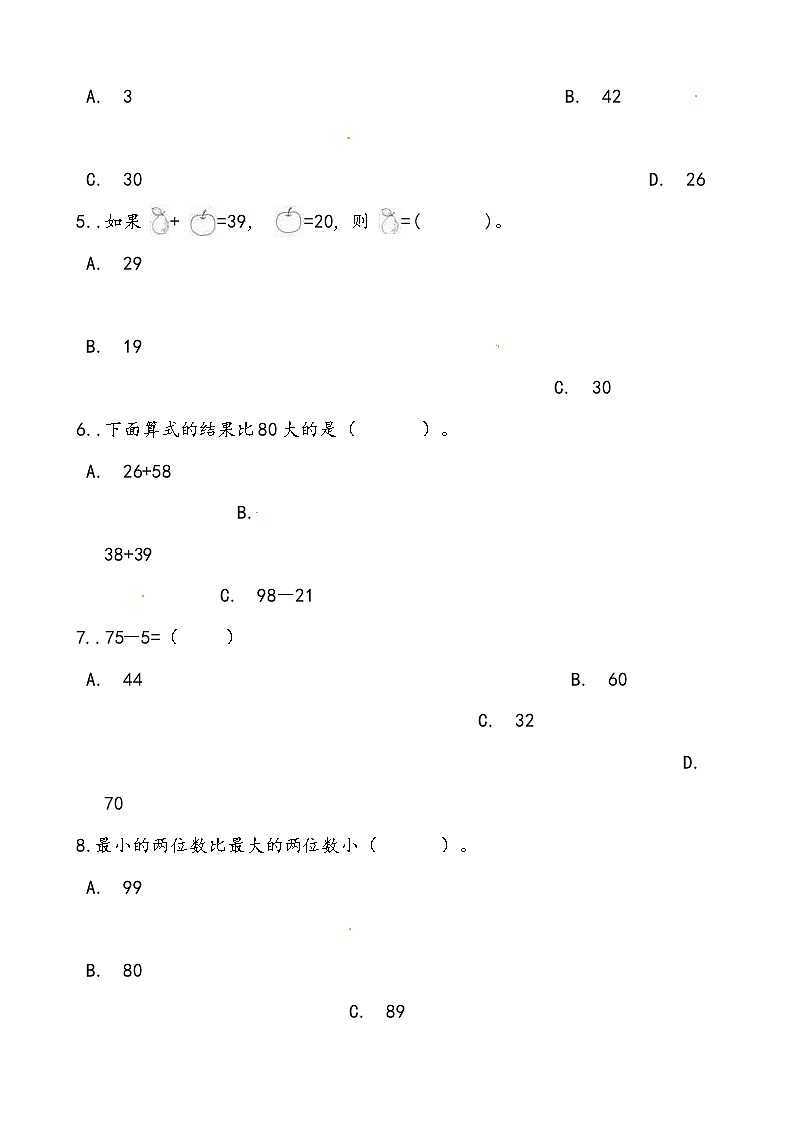 A. 3

B. 42

C. 30

D. 26

5..如果 + =39, =20, 则 =( )。

A. 29

B. 19

C. 30

6..下面算式的结果比80大的是（ ）。

A. 26+58

B.

38+39

C. 98—21

7..75—5=（ ）

A. 44

B. 60

C. 32

D.

70

8.最小的两位数比最大的两位数小（ ）。

A. 99

B. 80

C. 89